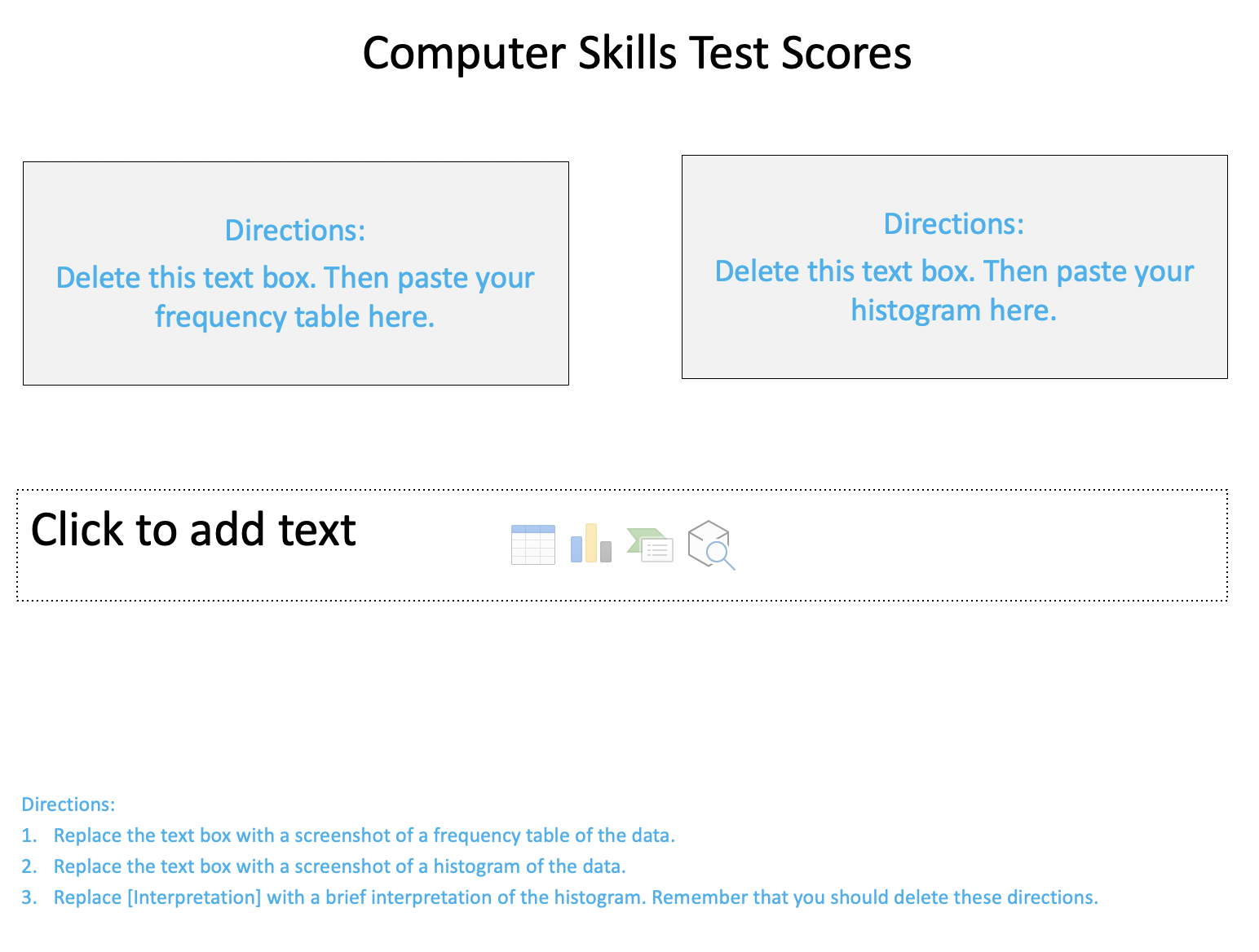 Computer Skills Test Scores

Directions:
Delete this text box. Then paste your frequency table here.

Directions:
Delete this text box. Then paste your histogram here.

Click to add text

Directions:
1. Replace the text box with a screenshot of a frequency table of the data.
2. Replace the text box with a screenshot of a histogram of the data.
3. Replace [Interpretation] with a brief interpretation of the histogram. Remember that you should delete these directions.